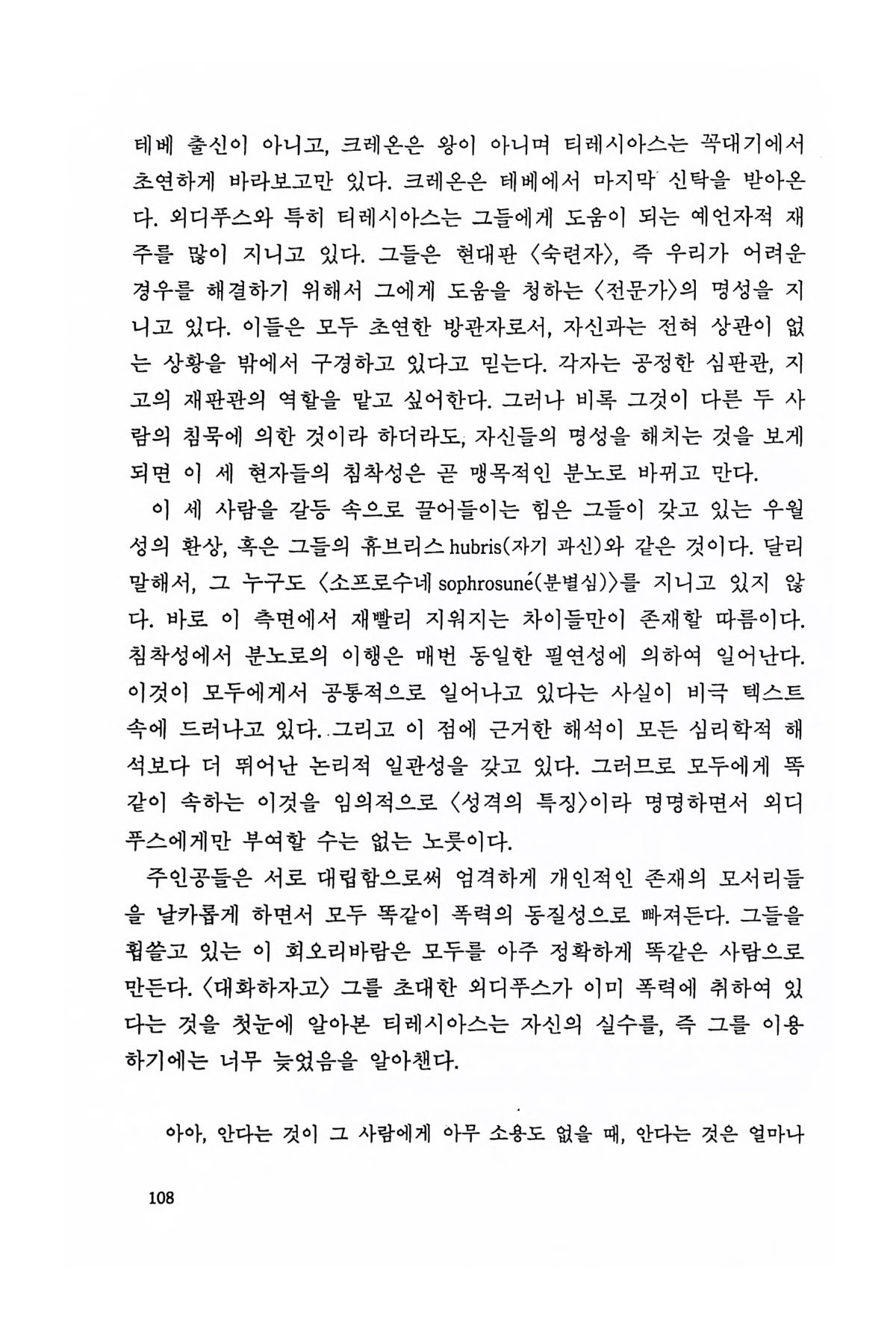 테베 출신이 아니고, 크레온은 왕이 아니며 티레시아스는 꼭대기에서 초연하게 바라보고만 있다. 크레온은 테베에서 마지막 신탁을 받아온다. 외디푸스와 특히 티레시아스는 그들에게 도움이 되는 예언자적 재주를 많이 지니고 있다. 그들은 현대판 〈숙련자〉, 즉 우리가 어려운 경우를 해결하기 위해서 그에게 도움을 청하는 〈전문가〉의 명성을 지니고 있다. 이들은 모두 초연한 방관자로서, 자신과는 전혀 상관이 없는 상황을 밖에서 구경하고 있다고 믿는다. 각자는 공정한 심판관, 지고의 재판관의 역할을 맡고 싶어한다. 그러나 비록 그것이 다른 두 사람의 침묵에 의한 것이라 하더라도, 자신들의 명성을 해치는 것을 보게 되면 이 세 현자들의 침착성은 곧 맹목적인 분노로 바뀌고 만다.

이 세 사람을 갈등 속으로 끌어들이는 힘은 그들이 갖고 있는 우월성의 환상, 혹은 그들의 휴브리스 hubris(자기 과신)와 같은 것이다. 달리 말해서, 그 누구도 〈소프로수네 sophrosuné(분별심)〉를 지니고 있지 않다. 바로 이 측면에서 재빨리 지워지는 차이들만이 존재할 따름이다. 침착성에서 분노로의 이행은 매번 동일한 필연성에 의하여 일어난다. 이것이 모두에게서 공통적으로 일어나고 있다는 사실이 비극 텍스트 속에 드러나고 있다. 그리고 이 점에 근거한 해석이 모든 심리학적 해석보다 더 뛰어난 논리적 일관성을 갖고 있다. 그러므로 모두에게 똑같이 속하는 이것을 임의적으로 〈성격의 특징〉이라 명명하면서 외디푸스에게만 부여할 수는 없는 노릇이다.

주인공들은 서로 대립함으로써 엄격하게 개인적인 존재의 모서리들을 날카롭게 하면서 모두 똑같이 폭력의 동질성으로 빠져든다. 그들을 휩쓸고 있는 이 회오리바람은 모두를 아주 정확하게 똑같은 사람으로 만든다. 〈대화하자고〉 그를 초대한 외디푸스가 이미 폭력에 취하여 있다는 것을 첫눈에 알아본 티레시아스는 자신의 실수를, 즉 그를 이용하기에는 너무 늦었음을 알아챈다.

아아, 안다는 것이 그 사람에게 아무 소용도 없을 때, 안다는 것은 얼마나

108